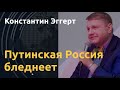 Константин Эггерт

Путинская Россия бледнеет